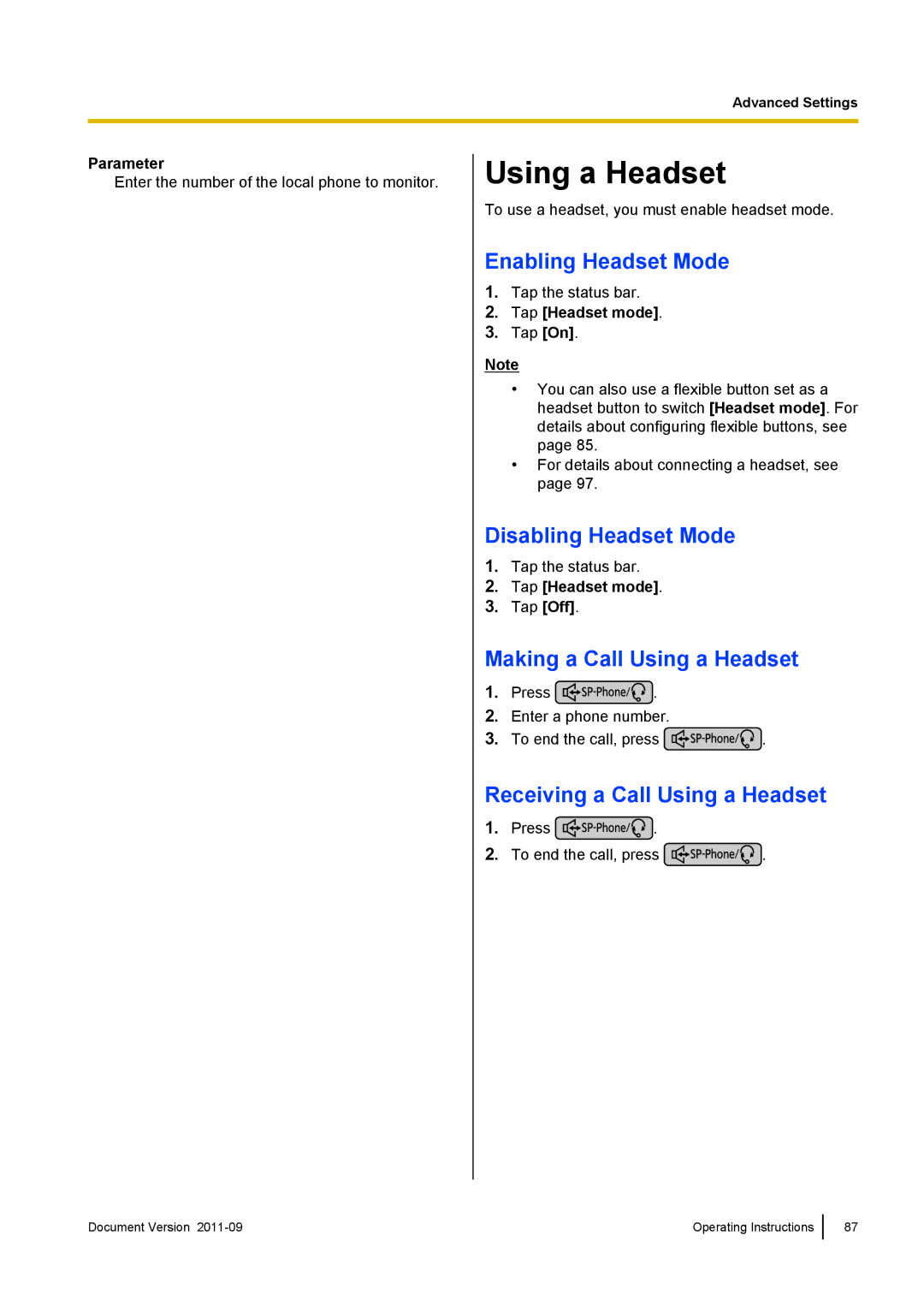 Advanced Settings

Parameter
Enter the number of the local phone to monitor.

Using a Headset

To use a headset, you must enable headset mode.

Enabling Headset Mode

1. Tap the status bar.
2. Tap [Headset mode].
3. Tap [On].

Note

• You can also use a flexible button set as a headset button to switch [Headset mode]. For details about configuring flexible buttons, see page 85.
• For details about connecting a headset, see page 97.

Disabling Headset Mode

1. Tap the status bar.
2. Tap [Headset mode].
3. Tap [Off].

Making a Call Using a Headset

1. Press SP-Phone/.
2. Enter a phone number.
3. To end the call, press SP-Phone/.

Receiving a Call Using a Headset

1. Press SP-Phone/.
2. To end the call, press SP-Phone/.

Document Version 2011-09

Operating Instructions 87